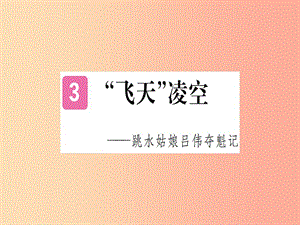 3 “飞天”凌空

——跳水姑娘吕伟夺魁记